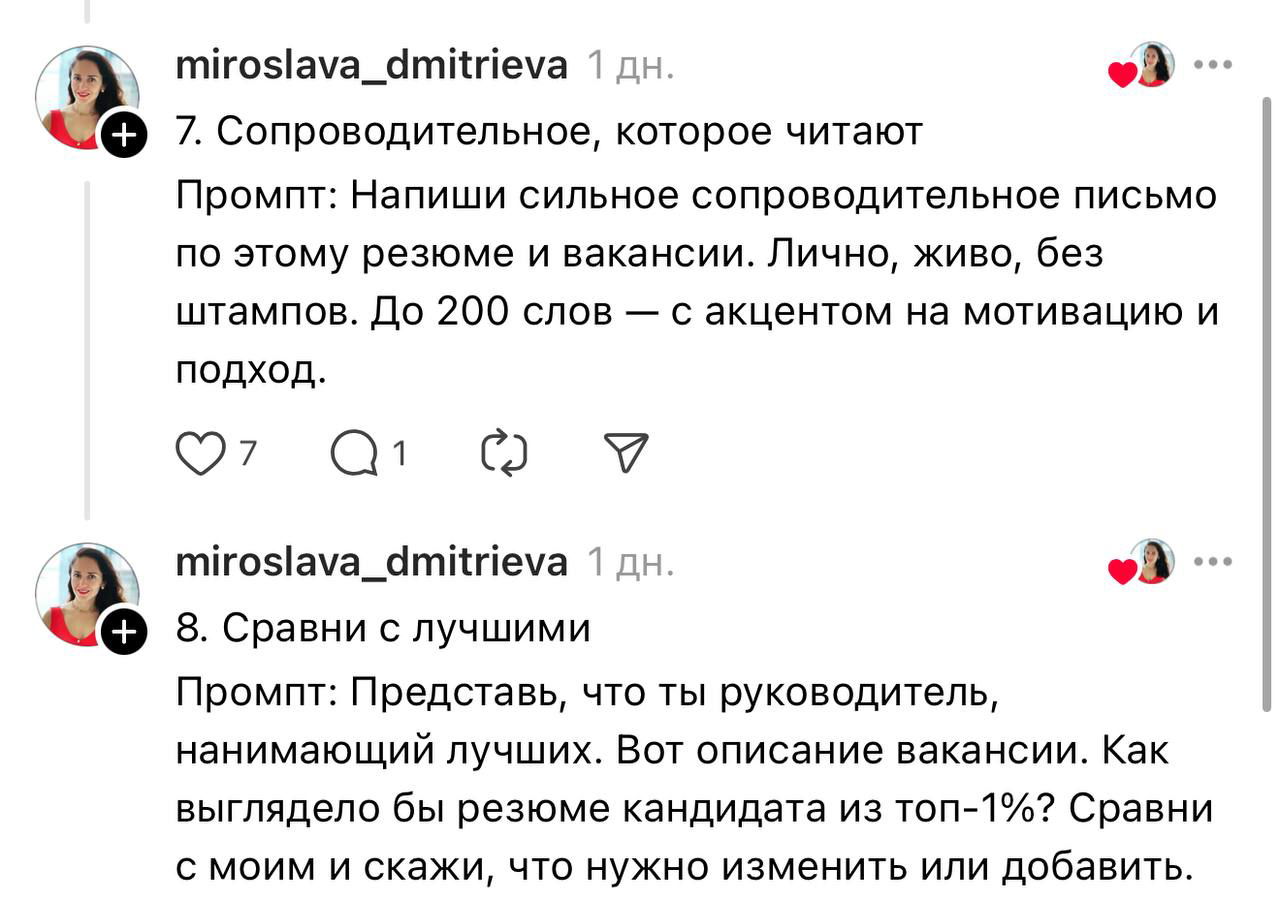 miroslava_dmitrieva 1 дн.

7. Сопроводительное, которое читают

Промпт: Напиши сильное сопроводительное письмо по этому резюме и вакансии. Лично, живо, без штампов. До 200 слов — с акцентом на мотивацию и подход.

7 1

miroslava_dmitrieva 1 дн.

8. Сравни с лучшими

Промпт: Представь, что ты руководитель, нанимающий лучших. Вот описание вакансии. Как выглядело бы резюме кандидата из топ-1%? Сравни с моим и скажи, что нужно изменить или добавить.